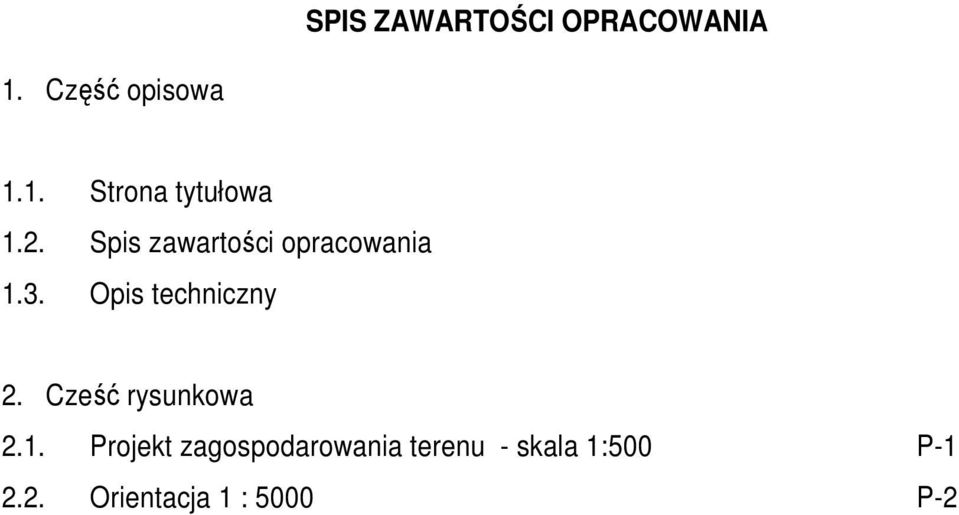 SPIS ZAWARTOŚCI OPRACOWANIA

1. Część opisowa

1.1. Strona tytułowa
1.2. Spis zawartości opracowania
1.3. Opis techniczny

2. Cześć rysunkowa
2.1. Projekt zagospodarowania terenu - skala 1:500 P-1
2.2. Orientacja 1 : 5000 P-2